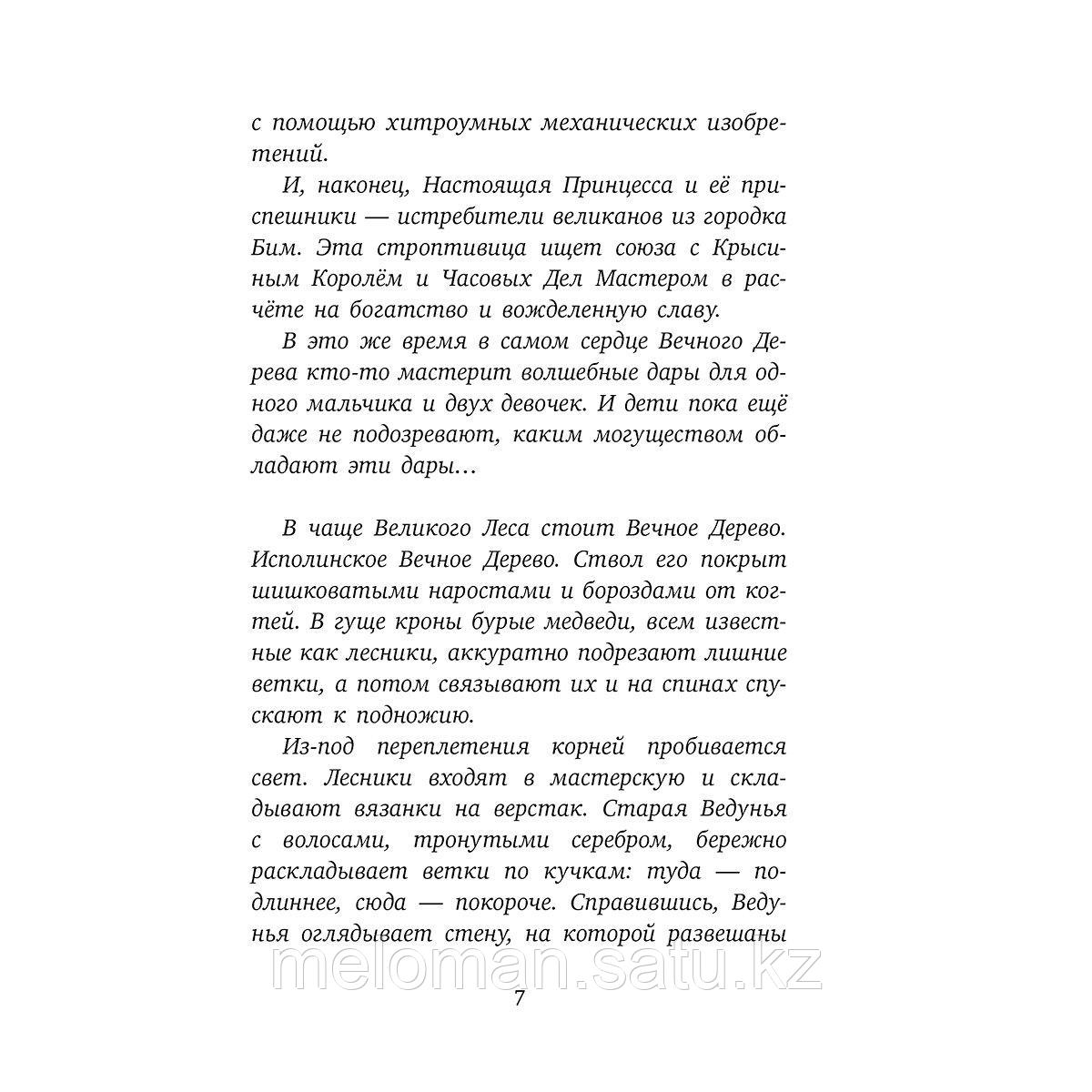 с помощью хитроумных механических изобретений.

И, наконец, Настоящая Принцесса и её приспешники — истребители великанов из городка Бим. Эта строптивица ищет союза с Крысиным Королём и Часовых Дел Мастером в расчёте на богатство и вожделенную славу.

В это же время в самом сердце Вечного Дерева кто-то мастерит волшебные дары для одного мальчика и двух девочек. И дети пока ещё даже не подозревают, каким могуществом обладают эти дары…

В чаще Великого Леса стоит Вечное Дерево. Исполинское Вечное Дерево. Ствол его покрыт шишковатыми наростами и бороздами от когтей. В гуще кроны бурые медведи, всем известные как лесники, аккуратно подрезают лишние ветки, а потом связывают их и на спинах спускают к подножию.

Из-под переплетения корней пробивается свет. Лесники входят в мастерскую и складывают вязанки на верстак. Старая Ведунья с волосами, тронутыми серебром, бережно раскладывает ветки по кучкам: туда — подлиннее, сюда — покороче. Справившись, Ведунья оглядывает стену, на которой развешаны

meloman.satu.kz

7